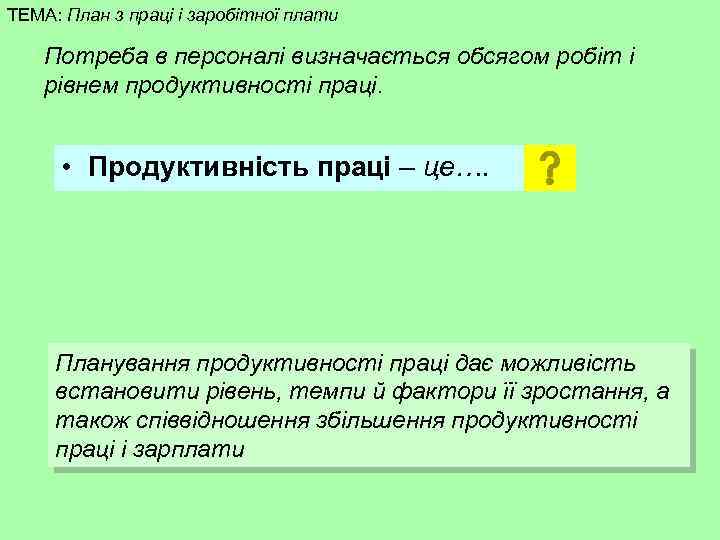 ТЕМА: План з праці і заробітної плати

Потреба в персоналі визначається обсягом робіт і рівнем продуктивності праці.

• Продуктивність праці – це….

?

Планування продуктивності праці дає можливість встановити рівень, темпи й фактори її зростання, а також співвідношення збільшення продуктивності праці і зарплати